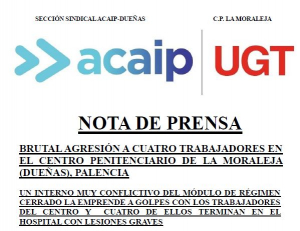 SECCIÓN SINDICAL ACAIP-DUEÑAS

C.P. LA MORALEJA

acaip UGT

NOTA DE PRENSA

BRUTAL AGRESIÓN A CUATRO TRABAJADORES EN EL CENTRO PENITENCIARIO DE LA MORALEJA (DUEÑAS), PALENCIA

UN INTERNO MUY CONFLICTIVO DEL MÓDULO DE RÉGIMEN CERRADO LA EMPRENDE A GOLPES CON LOS TRABAJADORES DEL CENTRO Y CUATRO DE ELLOS TERMINAN EN EL HOSPITAL CON LESIONES GRAVES